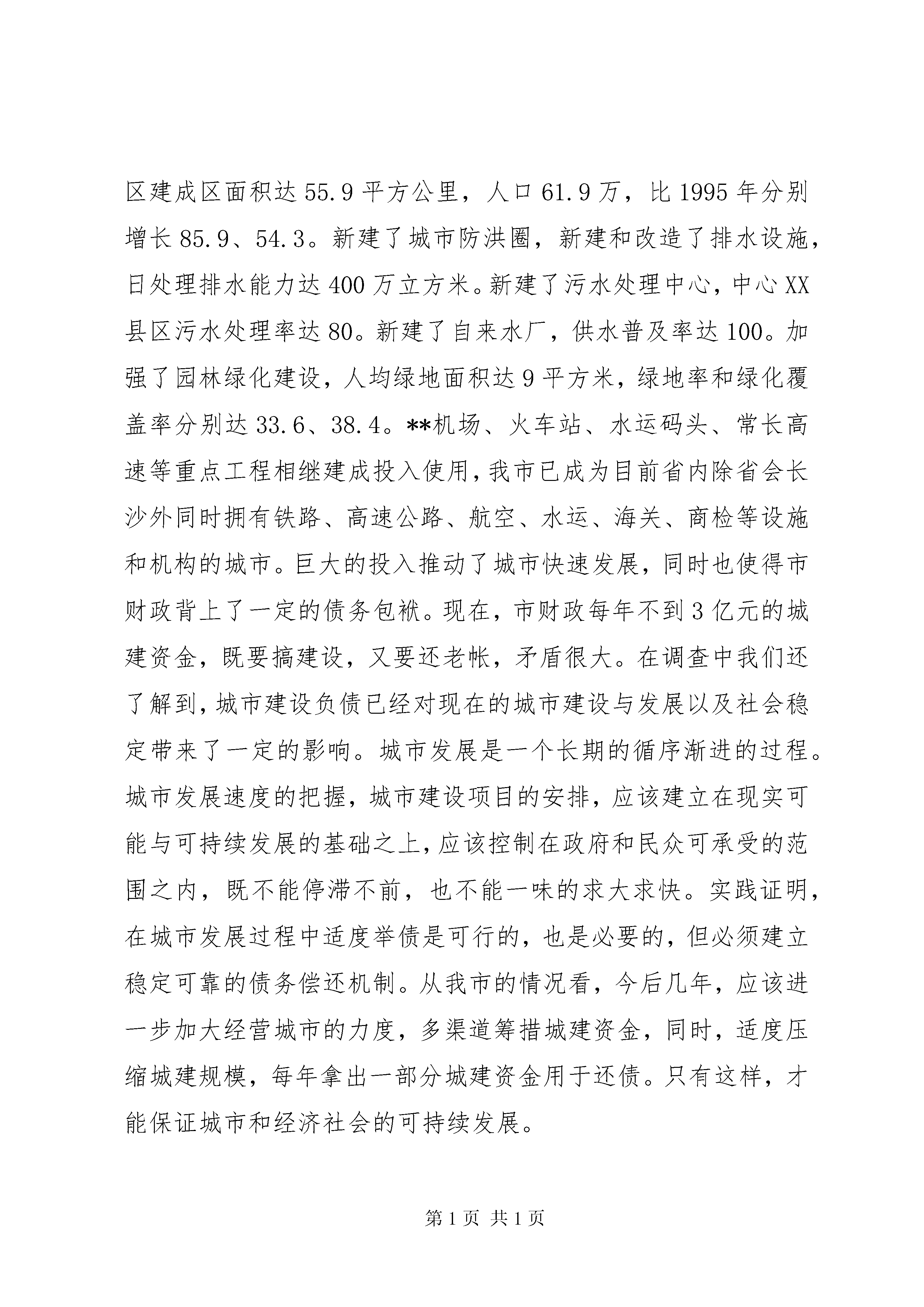 区建成区面积达 55.9 平方公里，人口 61.9 万，比 1995 年分别增长 85.9、54.3。新建了城市防洪圈，新建和改造了排水设施，日处理排水能力达 400 万立方米。新建了污水处理中心，中心 XX 县区污水处理率达 80。新建了自来水厂，供水普及率达 100。加强了园林绿化建设，人均绿地面积达 9 平方米，绿地率和绿化覆盖率分别达 33.6、38.4。**机场、火车站、水运码头、常长高速等重点工程相继建成投入使用，我市已成为目前省内除省会长沙外同时拥有铁路、高速公路、航空、水运、海关、商检等设施和机构的城市。巨大的投入推动了城市快速发展，同时也使得市财政背上了一定的债务包袱。现在，市财政每年不到 3 亿元的城建资金，既要搞建设，又要还老帐，矛盾很大。在调查中我们还了解到，城市建设负债已经对现在的城市建设与发展以及社会稳定带来了一定的影响。城市发展是一个长期的循序渐进的过程。城市发展速度的把握，城市建设项目的安排，应该建立在现实可能与可持续发展的基础之上，应该控制在政府和民众可承受的范围之内，既不能停滞不前，也不能一味的求大求快。实践证明，在城市发展过程中适度举债是可行的，也是必要的，但必须建立稳定可靠的债务偿还机制。从我市的情况看，今后几年，应该进一步加大经营城市的力度，多渠道筹措城建资金，同时，适度压缩城建规模，每年拿出一部分城建资金用于还债。只有这样，才能保证城市和经济社会的可持续发展。

第 1 页 共 1 页